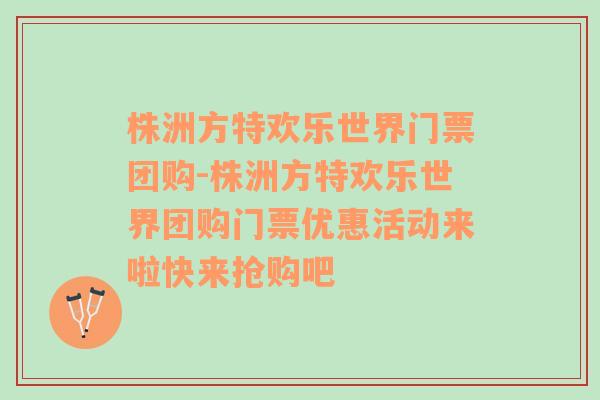 株洲方特欢乐世界门票团购-株洲方特欢乐世界团购门票优惠活动来啦快来抢购吧